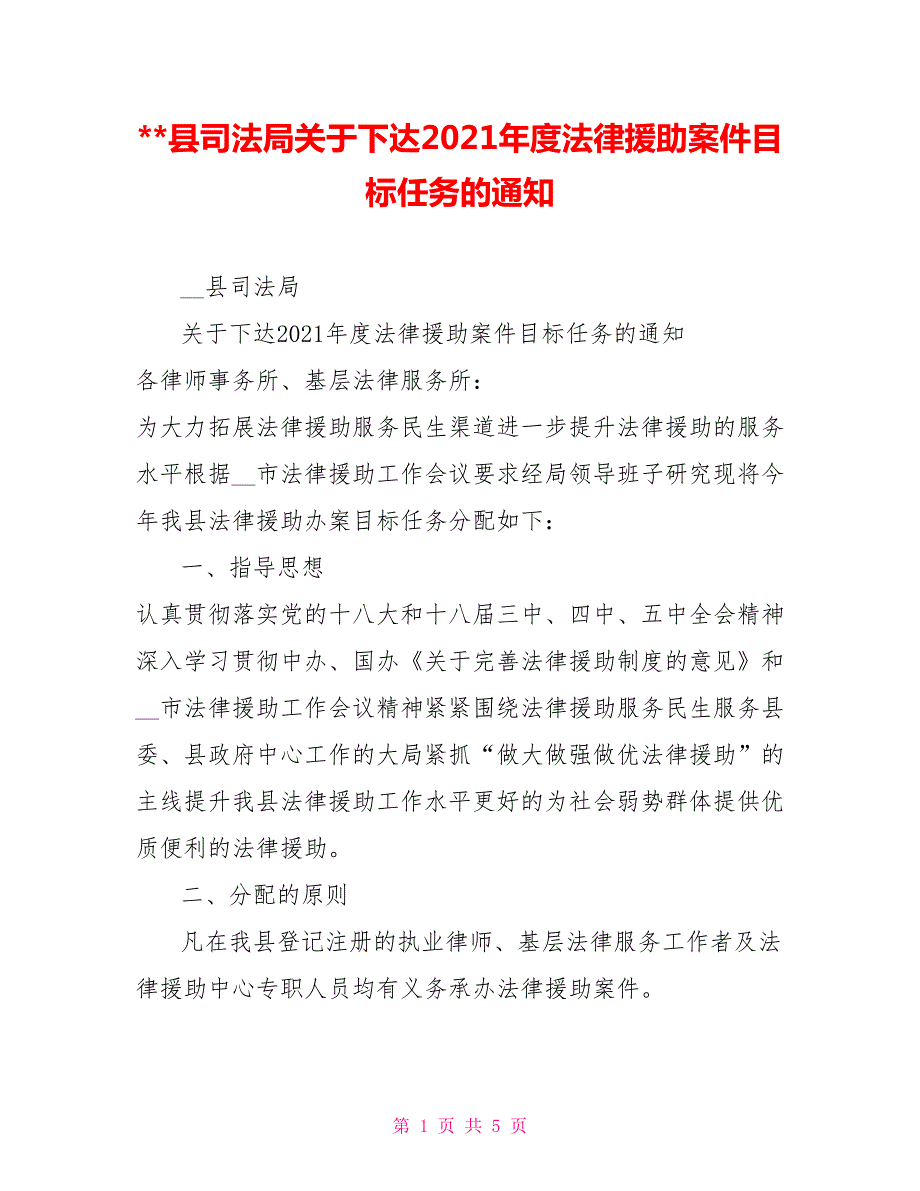 **县司法局关于下达2021年度法律援助案件目标任务的通知

__县司法局

关于下达2021年度法律援助案件目标任务的通知

各律师事务所、基层法律服务所：

为大力拓展法律援助服务民生渠道进一步提升法律援助的服务水平根据__市法律援助工作会议要求经局领导班子研究现将今年我县法律援助办案目标任务分配如下：

一、指导思想

认真贯彻落实党的十八大和十八届三中、四中、五中全会精神深入学习贯彻中办、国办《关于完善法律援助制度的意见》和__市法律援助工作会议精神紧紧围绕法律援助服务民生服务县委、县政府中心工作的大局紧抓“做大做强做优法律援助”的主线提升我县法律援助工作水平更好的为社会弱势群体提供优质便利的法律援助。

二、分配的原则

凡在我县登记注册的执业律师、基层法律服务工作者及法律援助中心专职人员均有义务承办法律援助案件。

第 1 页 共 5 页